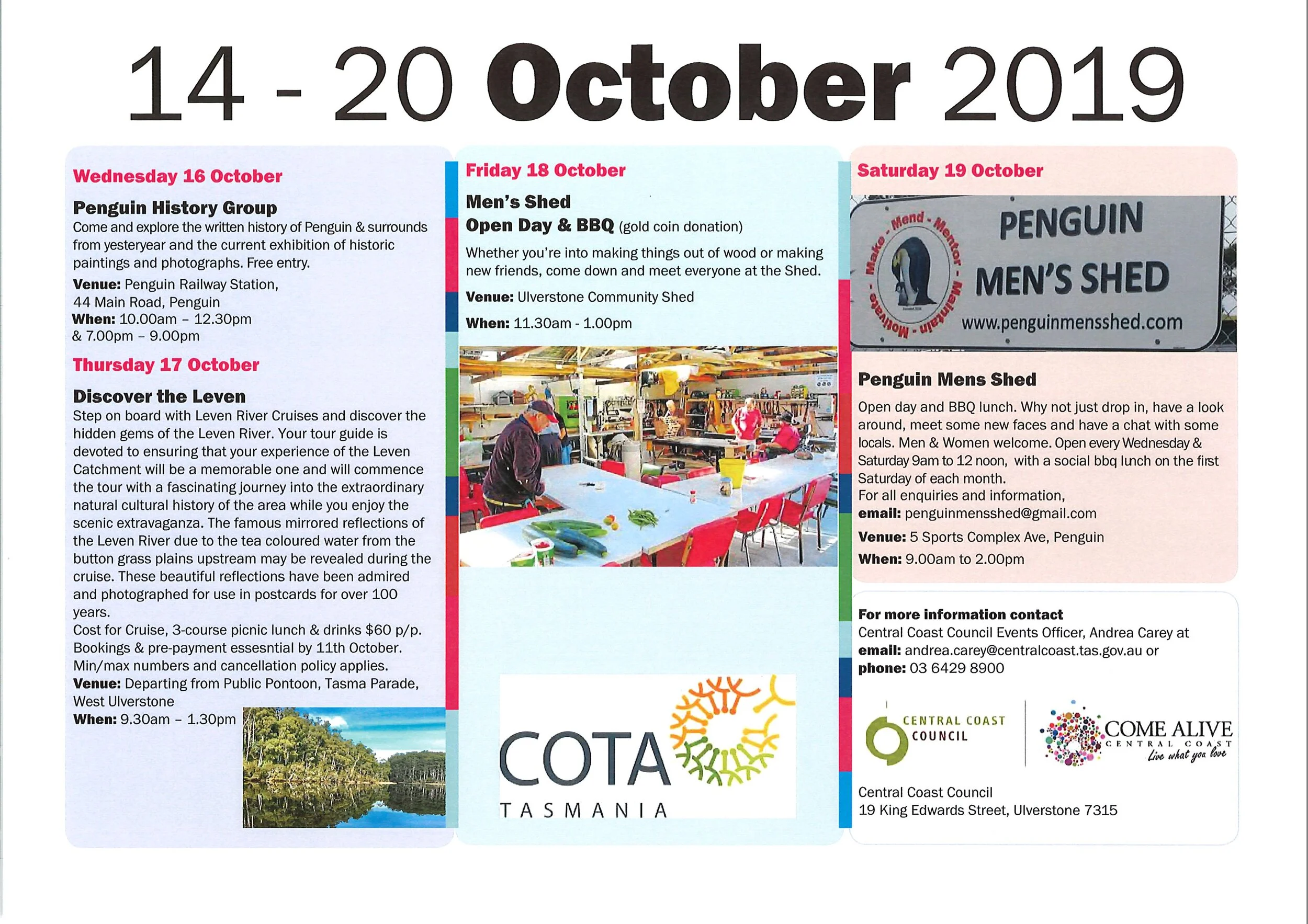 14 - 20 October 2019

Wednesday 16 October

Penguin History Group
Come and explore the written history of Penguin & surrounds from yesteryear and the current exhibition of historic paintings and photographs. Free entry.
Venue: Penguin Railway Station, 44 Main Road, Penguin
When: 10.00am – 12.30pm & 7.00pm – 9.00pm

Thursday 17 October

Discover the Leven
Step on board with Leven River Cruises and discover the hidden gems of the Leven River. Your tour guide is devoted to ensuring that your experience of the Leven Catchment will be a memorable one and will commence the tour with a fascinating journey into the extraordinary natural cultural history of the area while you enjoy the scenic extravaganza. The famous mirrored reflections of the Leven River due to the tea coloured water from the button grass plains upstream may be revealed during the cruise. These beautiful reflections have been admired and photographed for use in postcards for over 100 years.
Cost for Cruise, 3-course picnic lunch & drinks $60 p/p. Bookings & pre-payment essesntial by 11th October. Min/max numbers and cancellation policy applies.
Venue: Departing from Public Pontoon, Tasma Parade, West Ulverstone
When: 9.30am – 1.30pm

Friday 18 October

Men's Shed
Open Day & BBQ (gold coin donation)
Whether you're into making things out of wood or making new friends, come down and meet everyone at the Shed.
Venue: Ulverstone Community Shed
When: 11.30am - 1.00pm

COTA
TASMANIA

Saturday 19 October

Make - Mend - Mentor - Maintain - Motivate
PENGUIN MEN'S SHED
www.penguinmensshed.com

Penguin Mens Shed
Open day and BBQ lunch. Why not just drop in, have a look around, meet some new faces and have a chat with some locals. Men & Women welcome. Open every Wednesday & Saturday 9am to 12 noon, with a social bbq lunch on the first Saturday of each month.
For all enquiries and information,
email: penguinmensshed@gmail.com
Venue: 5 Sports Complex Ave, Penguin
When: 9.00am to 2.00pm

For more information contact
Central Coast Council Events Officer, Andrea Carey at
email: andrea.carey@centralcoast.tas.gov.au or
phone: 03 6429 8900

CENTRAL COAST COUNCIL
COME ALIVE
CENTRAL COAST
Live what you love

Central Coast Council
19 King Edwards Street, Ulverstone 7315